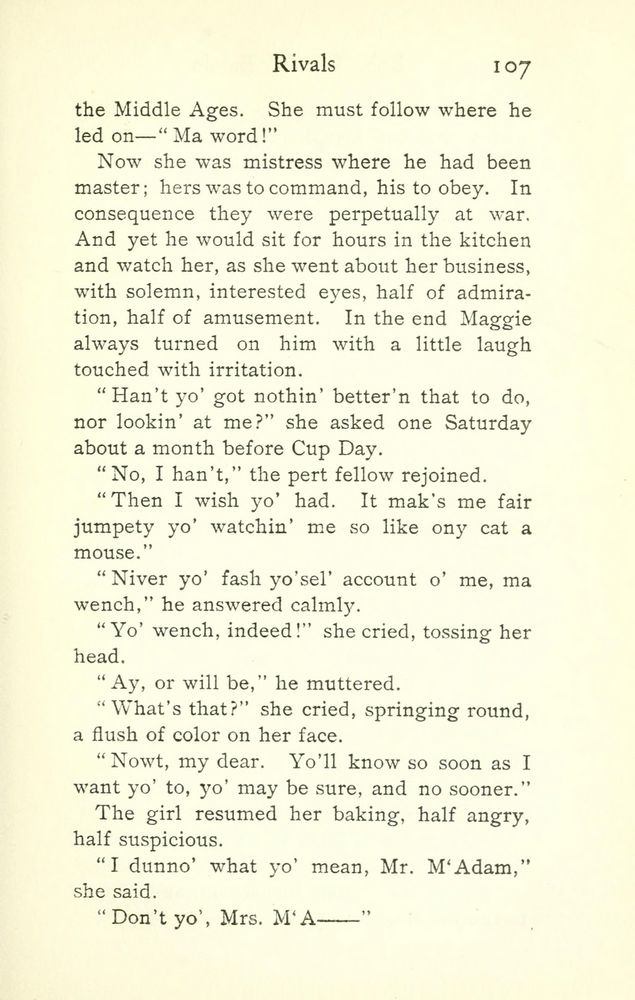 Rivals 107

the Middle Ages. She must follow where he led on—"Ma word!"

Now she was mistress where he had been master; hers was to command, his to obey. In consequence they were perpetually at war. And yet he would sit for hours in the kitchen and watch her, as she went about her business, with solemn, interested eyes, half of admiration, half of amusement. In the end Maggie always turned on him with a little laugh touched with irritation.

"Han't yo' got nothin' better'n that to do, nor lookin' at me?" she asked one Saturday about a month before Cup Day.

"No, I han't," the pert fellow rejoined.

"Then I wish yo' had. It mak's me fair jumpety yo' watchin' me so like ony cat a mouse."

"Niver yo' fash yo'sel' account o' me, ma wench," he answered calmly.

"Yo' wench, indeed!" she cried, tossing her head.

"Ay, or will be," he muttered.

"What's that?" she cried, springing round, a flush of color on her face.

"Nowt, my dear. Yo'll know so soon as I want yo' to, yo' may be sure, and no sooner."

The girl resumed her baking, half angry, half suspicious.

"I dunno' what yo' mean, Mr. M'Adam," she said.

"Don't yo', Mrs. M'A——"